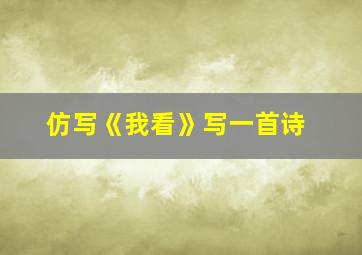 仿写《我看》写一首诗